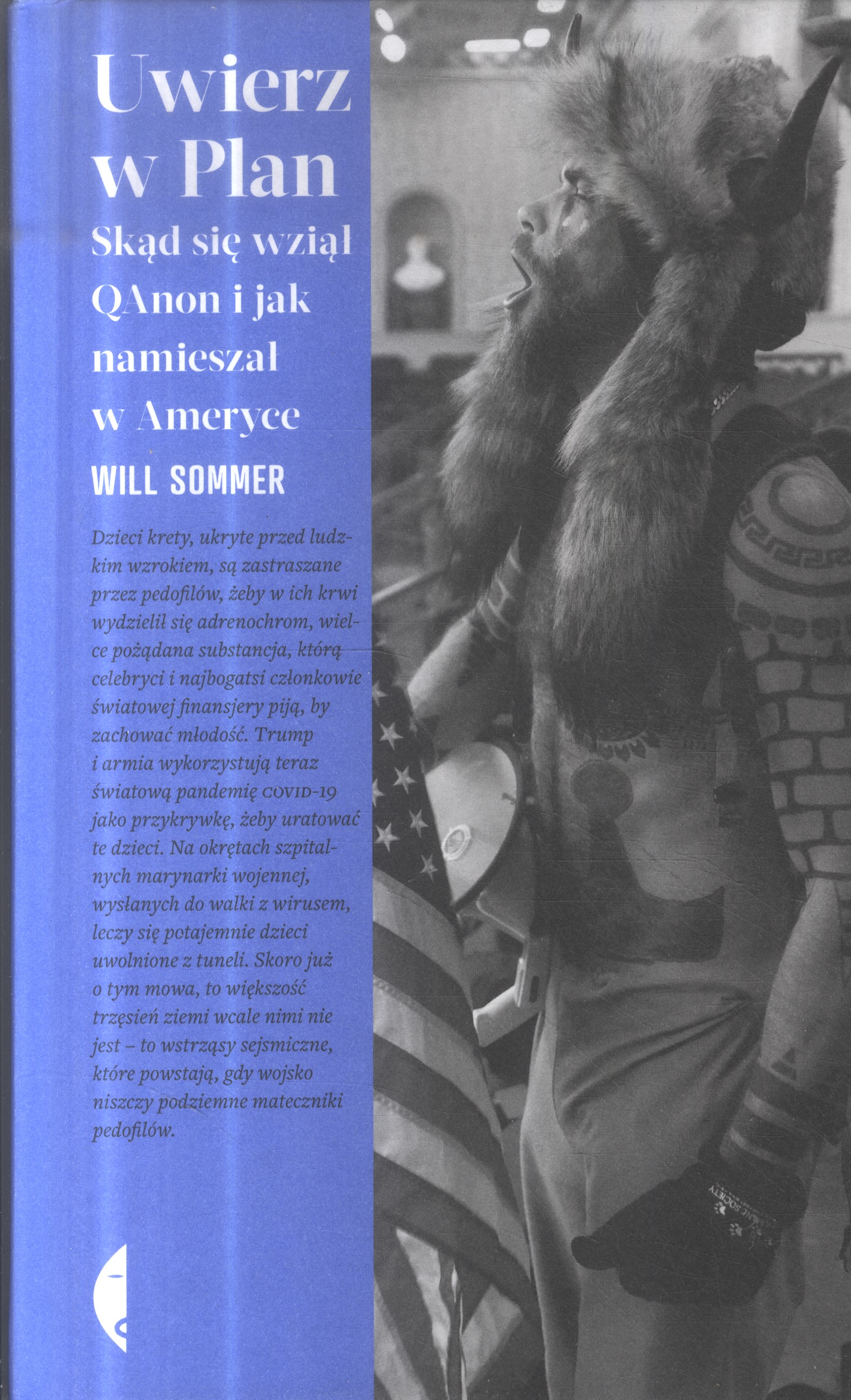 Uwierz w Plan

Skąd się wziął QAnon i jak namieszał w Ameryce

WILL SOMMER

Dzieci krety, ukryte przed ludzkim wzrokiem, są zastraszane przez pedofilów, żeby w ich krwi wydzielił się adrenochrom, wielce pożądana substancja, którą celebryci i najbogatsi członkowie światowej finansjery piją, by zachować młodość. Trump i armia wykorzystują teraz światową pandemię COVID-19 jako przykrywkę, żeby uratować te dzieci. Na okrętach szpitalnych marynarki wojennej, wysłanych do walki z wirusem, leczy się potajemnie dzieci uwolnione z tuneli. Skoro już o tym mowa, to większość trzęsień ziemi wcale nimi nie jest – to wstrząsy sejsmiczne, które powstają, gdy wojsko niszczy podziemne mateczniki pedofilów.